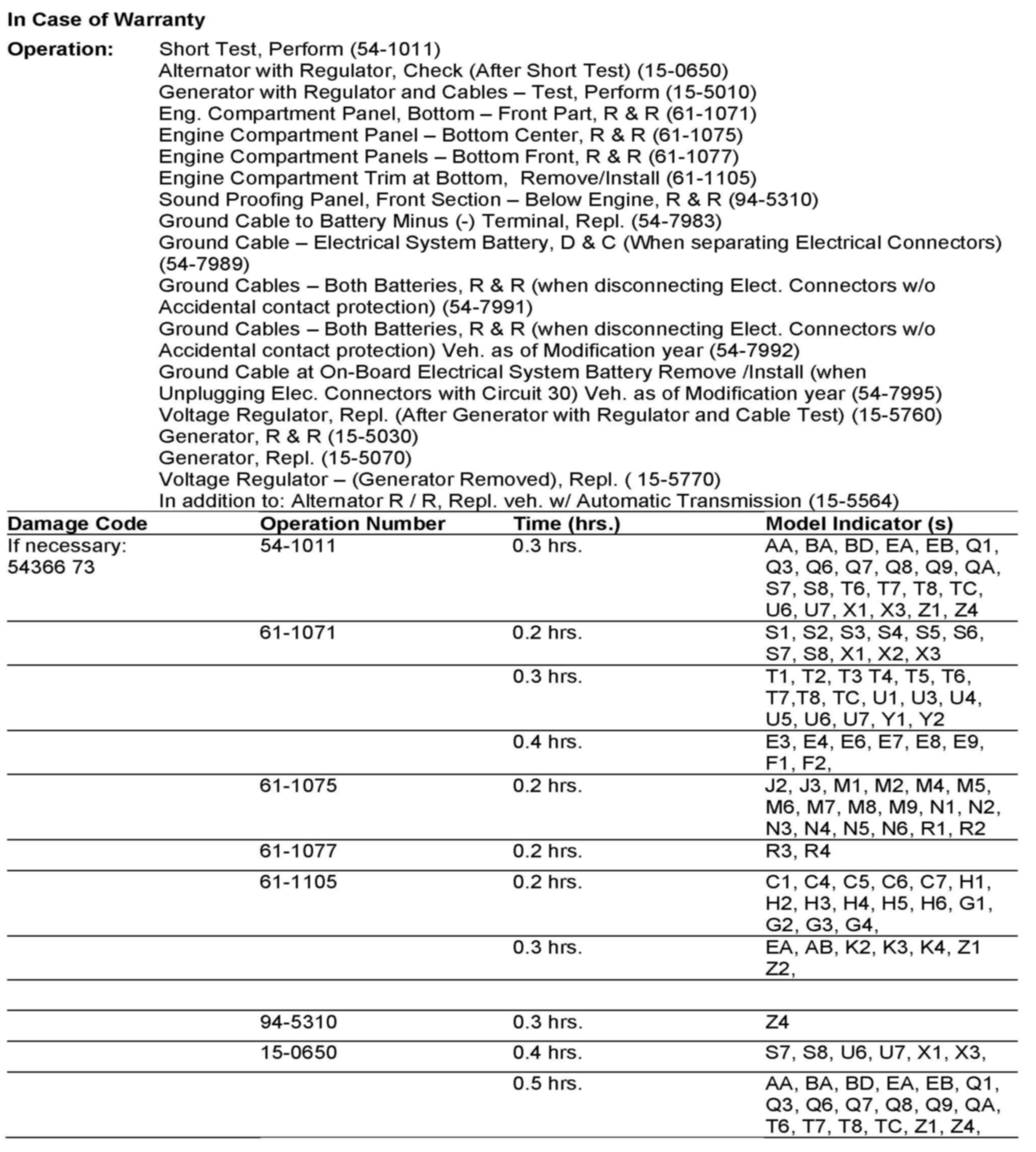 **In Case of Warranty**

**Operation:** Short Test, Perform (54-1011)
Alternator with Regulator, Check (After Short Test) (15-0650)
Generator with Regulator and Cables – Test, Perform (15-5010)
Eng. Compartment Panel, Bottom – Front Part, R & R (61-1071)
Engine Compartment Panel – Bottom Center, R & R (61-1075)
Engine Compartment Panels – Bottom Front, R & R (61-1077)
Engine Compartment Trim at Bottom, Remove/Install (61-1105)
Sound Proofing Panel, Front Section – Below Engine, R & R (94-5310)
Ground Cable to Battery Minus (-) Terminal, Repl. (54-7983)
Ground Cable – Electrical System Battery, D & C (When separating Electrical Connectors) (54-7989)
Ground Cables – Both Batteries, R & R (when disconnecting Elect. Connectors w/o Accidental contact protection) (54-7991)
Ground Cables – Both Batteries, R & R (when disconnecting Elect. Connectors w/o Accidental contact protection) Veh. as of Modification year (54-7992)
Ground Cable at On-Board Electrical System Battery Remove /Install (when Unplugging Elec. Connectors with Circuit 30) Veh. as of Modification year (54-7995)
Voltage Regulator, Repl. (After Generator with Regulator and Cable Test) (15-5760)
Generator, R & R (15-5030)
Generator, Repl. (15-5070)
Voltage Regulator – (Generator Removed), Repl. ( 15-5770)
In addition to: Alternator R / R, Repl. veh. w/ Automatic Transmission (15-5564)

| Damage Code | Operation Number | Time (hrs.) | Model Indicator (s) |
|---|---|---|---|
| If necessary: 54366 73 | 54-1011 | 0.3 hrs. | AA, BA, BD, EA, EB, Q1, Q3, Q6, Q7, Q8, Q9, QA, S7, S8, T6, T7, T8, TC, U6, U7, X1, X3, Z1, Z4 |
| | 61-1071 | 0.2 hrs. | S1, S2, S3, S4, S5, S6, S7, S8, X1, X2, X3 |
| | | 0.3 hrs. | T1, T2, T3 T4, T5, T6, T7,T8, TC, U1, U3, U4, U5, U6, U7, Y1, Y2 |
| | | 0.4 hrs. | E3, E4, E6, E7, E8, E9, F1, F2, |
| | 61-1075 | 0.2 hrs. | J2, J3, M1, M2, M4, M5, M6, M7, M8, M9, N1, N2, N3, N4, N5, N6, R1, R2 |
| | 61-1077 | 0.2 hrs. | R3, R4 |
| | 61-1105 | 0.2 hrs. | C1, C4, C5, C6, C7, H1, H2, H3, H4, H5, H6, G1, G2, G3, G4, |
| | | 0.3 hrs. | EA, AB, K2, K3, K4, Z1 Z2, |
| | | | |
| | 94-5310 | 0.3 hrs. | Z4 |
| | 15-0650 | 0.4 hrs. | S7, S8, U6, U7, X1, X3, |
| | | 0.5 hrs. | AA, BA, BD, EA, EB, Q1, Q3, Q6, Q7, Q8, Q9, QA, T6, T7, T8, TC, Z1, Z4, |